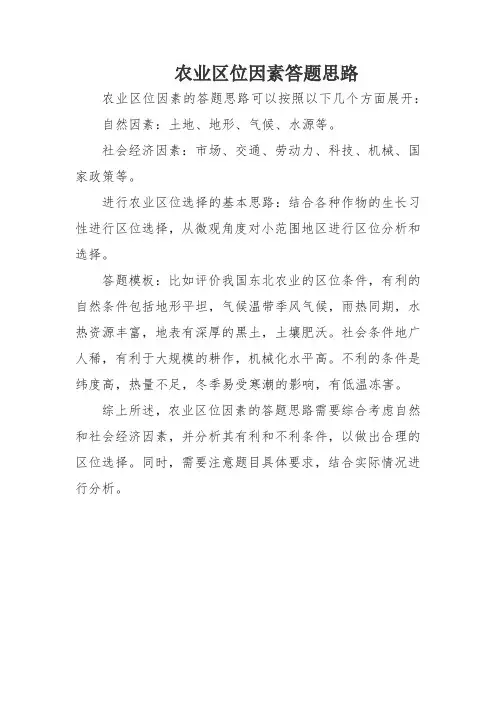 农业区位因素答题思路

农业区位因素的答题思路可以按照以下几个方面展开：

自然因素：土地、地形、气候、水源等。

社会经济因素：市场、交通、劳动力、科技、机械、国家政策等。

进行农业区位选择的基本思路：结合各种作物的生长习性进行区位选择，从微观角度对小范围地区进行区位分析和选择。

答题模板：比如评价我国东北农业的区位条件，有利的自然条件包括地形平坦，气候温带季风气候，雨热同期，水热资源丰富，地表有深厚的黑土，土壤肥沃。社会条件地广人稀，有利于大规模的耕作，机械化水平高。不利的条件是纬度高，热量不足，冬季易受寒潮的影响，有低温冻害。

综上所述，农业区位因素的答题思路需要综合考虑自然和社会经济因素，并分析其有利和不利条件，以做出合理的区位选择。同时，需要注意题目具体要求，结合实际情况进行分析。